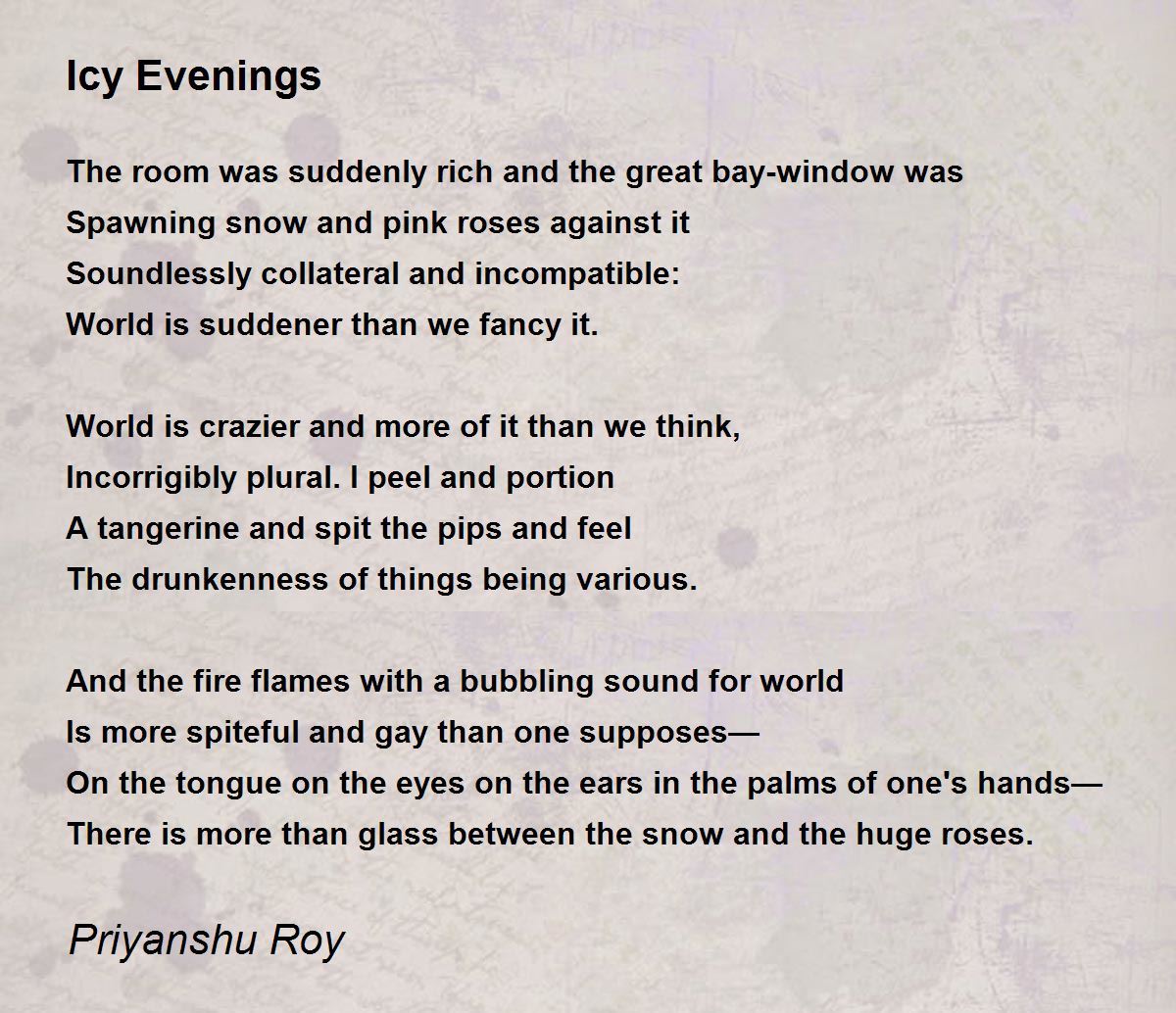 Icy Evenings

The room was suddenly rich and the great bay-window was
Spawning snow and pink roses against it
Soundlessly collateral and incompatible:
World is suddener than we fancy it.

World is crazier and more of it than we think,
Incorrigibly plural. I peel and portion
A tangerine and spit the pips and feel
The drunkenness of things being various.

And the fire flames with a bubbling sound for world
Is more spiteful and gay than one supposes—
On the tongue on the eyes on the ears in the palms of one's hands—
There is more than glass between the snow and the huge roses.

Priyanshu Roy